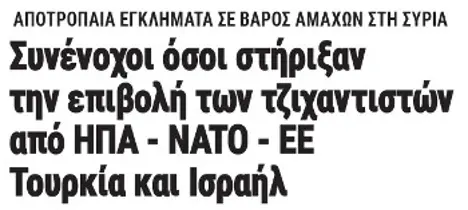 ΑΠΟΤΡΟΠΑΙΑ ΕΓΚΛΗΜΑΤΑ ΣΕ ΒΑΡΟΣ ΑΜΑΧΩΝ ΣΤΗ ΣΥΡΙΑ

Συνένοχοι όσοι στήριξαν την επιβολή των τζιχαντιστών από ΗΠΑ - ΝΑΤΟ - ΕΕ Τουρκία και Ισραήλ